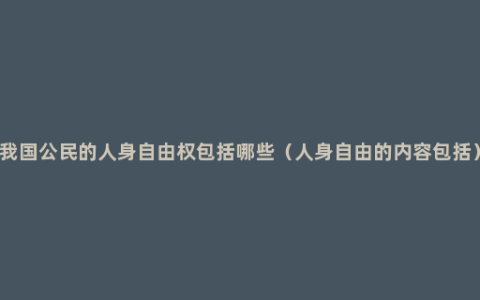 我国公民的人身自由权包括哪些（人身自由的内容包括）